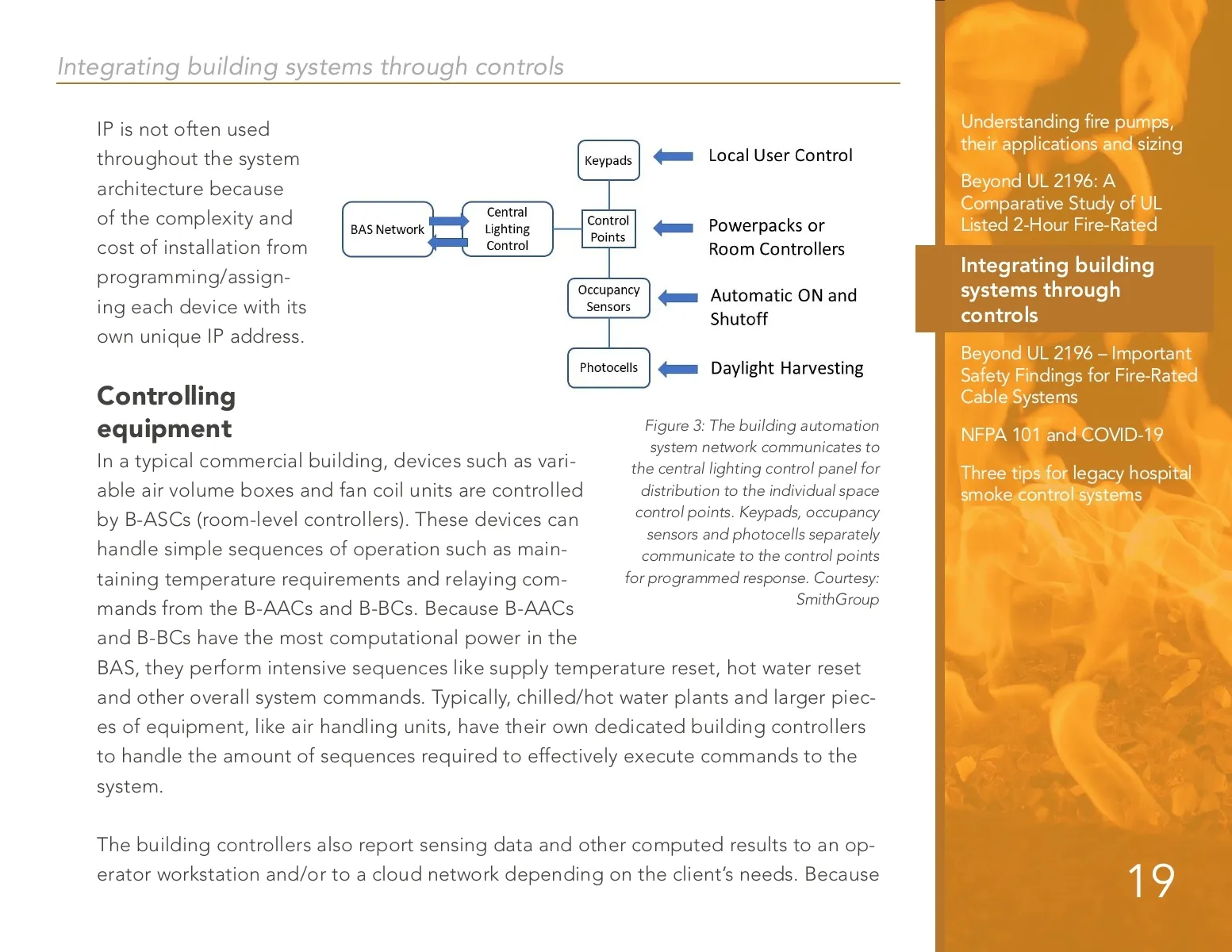 Integrating building systems through controls

IP is not often used throughout the system architecture because of the complexity and cost of installation from programming/assigning each device with its own unique IP address.

BAS Network

Central Lighting Control

Keypads

Control Points

Occupancy Sensors

Photocells

Local User Control

Powerpacks or Room Controllers

Automatic ON and Shutoff

Daylight Harvesting

Figure 3: The building automation system network communicates to the central lighting control panel for distribution to the individual space control points. Keypads, occupancy sensors and photocells separately communicate to the control points for programmed response. Courtesy: SmithGroup

Controlling equipment

In a typical commercial building, devices such as variable air volume boxes and fan coil units are controlled by B-ASCs (room-level controllers). These devices can handle simple sequences of operation such as maintaining temperature requirements and relaying commands from the B-AACs and B-BCs. Because B-AACs and B-BCs have the most computational power in the BAS, they perform intensive sequences like supply temperature reset, hot water reset and other overall system commands. Typically, chilled/hot water plants and larger pieces of equipment, like air handling units, have their own dedicated building controllers to handle the amount of sequences required to effectively execute commands to the system.

The building controllers also report sensing data and other computed results to an operator workstation and/or to a cloud network depending on the client's needs. Because

Understanding fire pumps, their applications and sizing

Beyond UL 2196: A Comparative Study of UL Listed 2-Hour Fire-Rated

Integrating building systems through controls

Beyond UL 2196 – Important Safety Findings for Fire-Rated Cable Systems

NFPA 101 and COVID-19

Three tips for legacy hospital smoke control systems

19